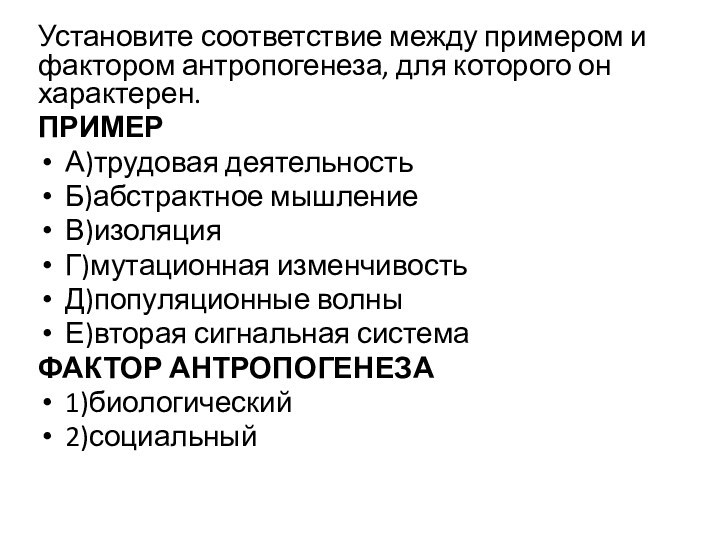 Установите соответствие между примером и фактором антропогенеза, для которого он характерен.
ПРИМЕР
• А)трудовая деятельность
• Б)абстрактное мышление
• В)изоляция
• Г)мутационная изменчивость
• Д)популяционные волны
• Е)вторая сигнальная система
ФАКТОР АНТРОПОГЕНЕЗА
• 1)биологический
• 2)социальный